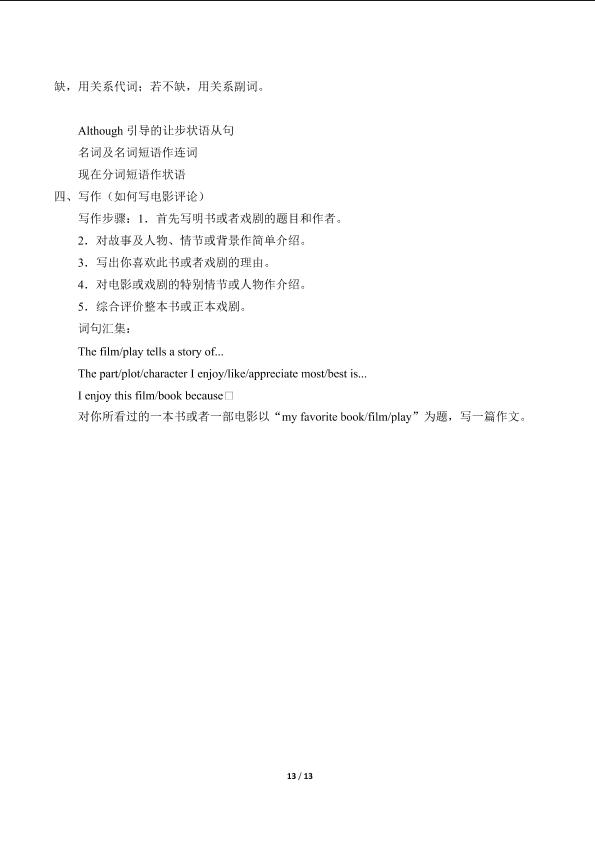 缺，用关系代词；若不缺，用关系副词。

Although 引导的让步状语从句

名词及名词短语作连词

现在分词短语作状语

四、写作（如何写电影评论）

写作步骤：1．首先写明书或者戏剧的题目和作者。

2．对故事及人物、情节或背景作简单介绍。

3．写出你喜欢此书或者戏剧的理由。

4．对电影或戏剧的特别情节或人物作介绍。

5．综合评价整本书或正本戏剧。

词句汇集：

The film/play tells a story of...

The part/plot/character I enjoy/like/appreciate most/best is...

I enjoy this film/book because□

对你所看过的一本书或者一部电影以“my favorite book/film/play”为题，写一篇作文。

13 / 13